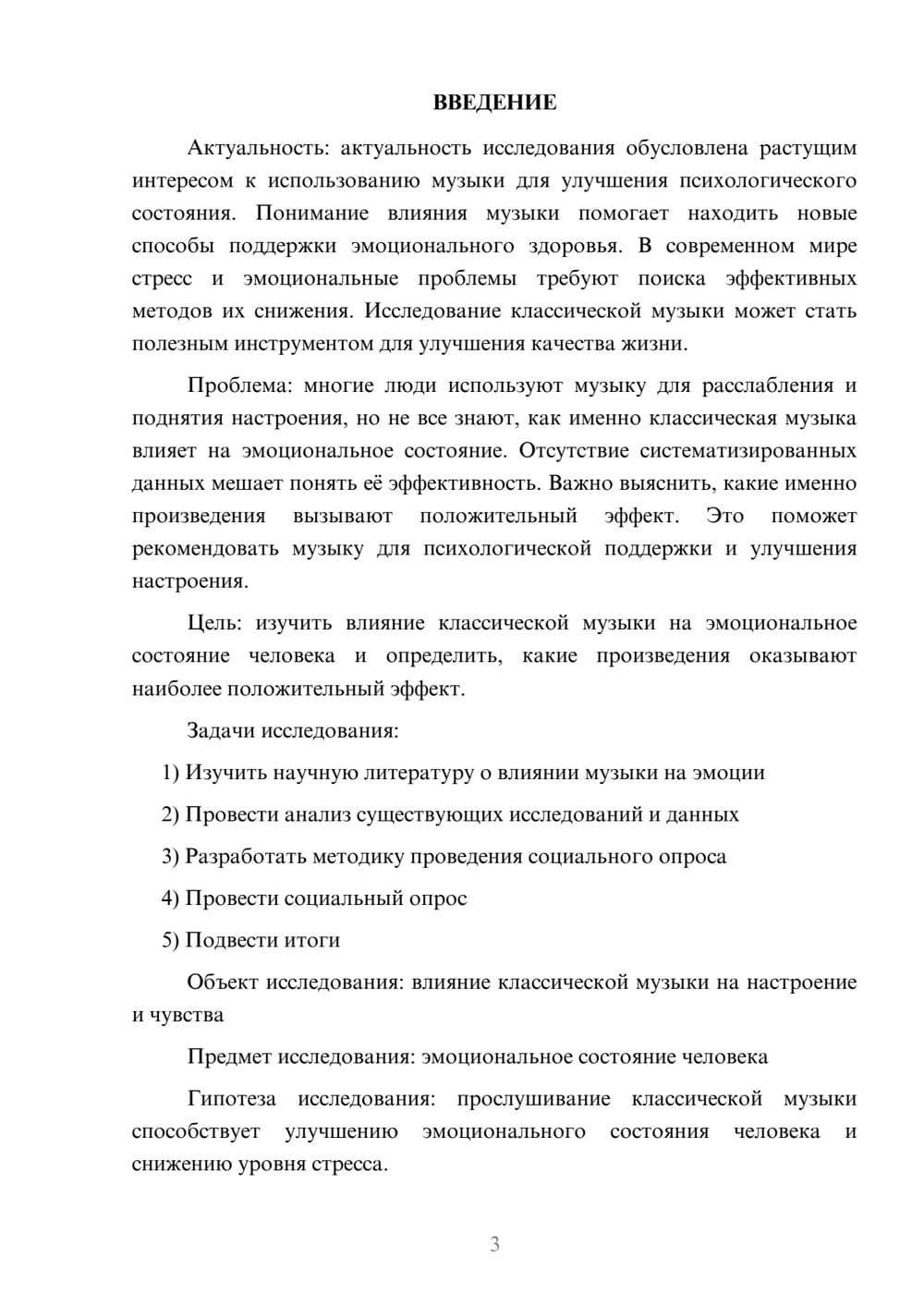 ВВЕДЕНИЕ

Актуальность: актуальность исследования обусловлена растущим интересом к использованию музыки для улучшения психологического состояния. Понимание влияния музыки помогает находить новые способы поддержки эмоционального здоровья. В современном мире стресс и эмоциональные проблемы требуют поиска эффективных методов их снижения. Исследование классической музыки может стать полезным инструментом для улучшения качества жизни.

Проблема: многие люди используют музыку для расслабления и поднятия настроения, но не все знают, как именно классическая музыка влияет на эмоциональное состояние. Отсутствие систематизированных данных мешает понять её эффективность. Важно выяснить, какие именно произведения вызывают положительный эффект. Это поможет рекомендовать музыку для психологической поддержки и улучшения настроения.

Цель: изучить влияние классической музыки на эмоциональное состояние человека и определить, какие произведения оказывают наиболее положительный эффект.

Задачи исследования:

1) Изучить научную литературу о влиянии музыки на эмоции

2) Провести анализ существующих исследований и данных

3) Разработать методику проведения социального опроса

4) Провести социальный опрос

5) Подвести итоги

Объект исследования: влияние классической музыки на настроение и чувства

Предмет исследования: эмоциональное состояние человека

Гипотеза исследования: прослушивание классической музыки способствует улучшению эмоционального состояния человека и снижению уровня стресса.

3